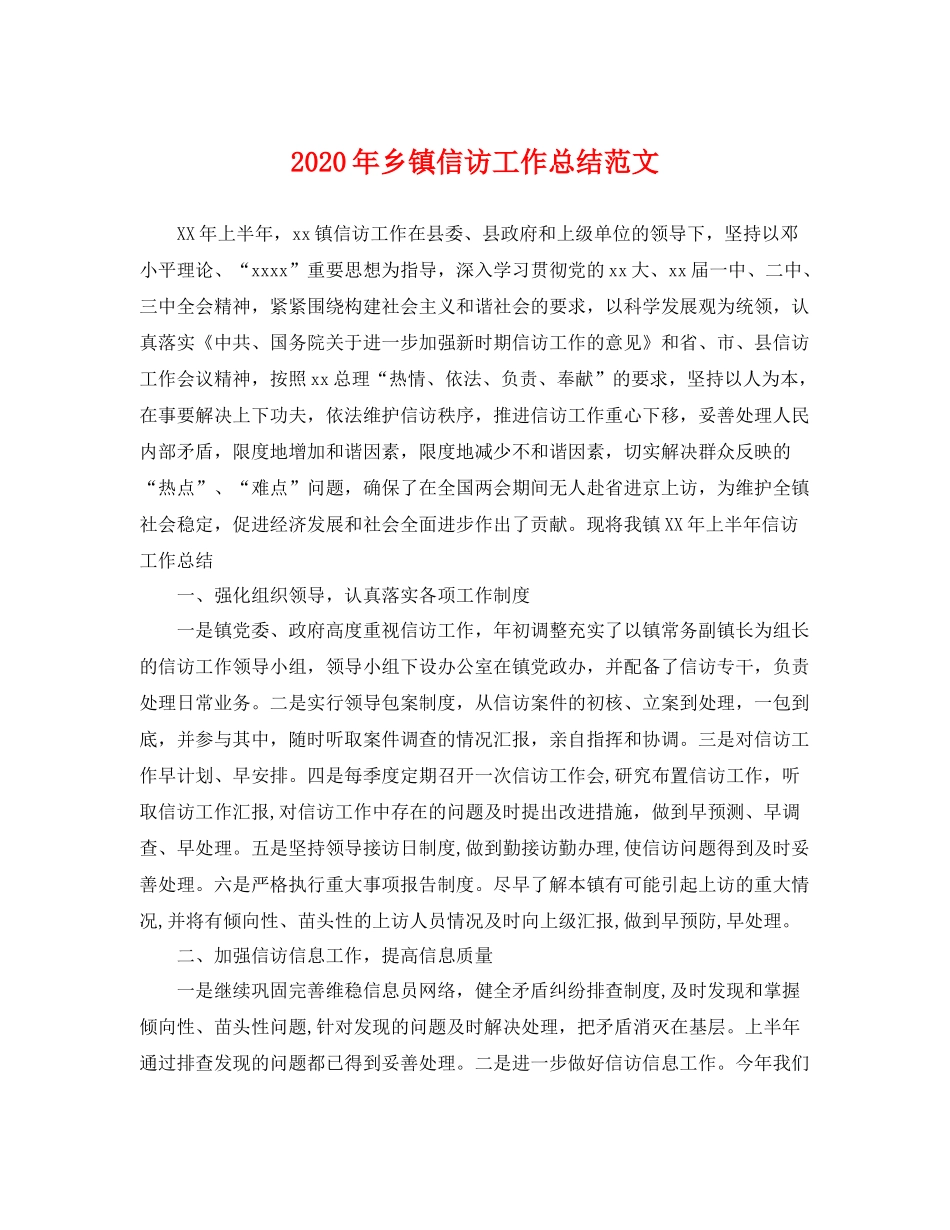 2020年乡镇信访工作总结范文

XX年上半年，xx镇信访工作在县委、县政府和上级单位的领导下，坚持以邓小平理论、“xxxx”重要思想为指导，深入学习贯彻党的xx大、xx届一中、二中、三中全会精神，紧紧围绕构建社会主义和谐社会的要求，以科学发展观为统领，认真落实《中共、国务院关于进一步加强新时期信访工作的意见》和省、市、县信访工作会议精神，按照xx总理“热情、依法、负责、奉献”的要求，坚持以人为本，在事要解决上下功夫，依法维护信访秩序，推进信访工作重心下移，妥善处理人民内部矛盾，限度地增加和谐因素，限度地减少不和谐因素，切实解决群众反映的“热点”、“难点”问题，确保了在全国两会期间无人赴省进京上访，为维护全镇社会稳定，促进经济发展和社会全面进步作出了贡献。现将我镇XX年上半年信访工作总结

一、强化组织领导，认真落实各项工作制度

一是镇党委、政府高度重视信访工作，年初调整充实了以镇常务副镇长为组长的信访工作领导小组，领导小组下设办公室在镇党政办，并配备了信访专干，负责处理日常业务。二是实行领导包案制度，从信访案件的初核、立案到处理，一包到底，并参与其中，随时听取案件调查的情况汇报，亲自指挥和协调。三是对信访工作早计划、早安排。四是每季度定期召开一次信访工作会,研究布置信访工作，听取信访工作汇报,对信访工作中存在的问题及时提出改进措施，做到早预测、早调查、早处理。五是坚持领导接访日制度,做到勤接访勤办理,使信访问题得到及时妥善处理。六是严格执行重大事项报告制度。尽早了解本镇有可能引起上访的重大情况,并将有倾向性、苗头性的上访人员情况及时向上级汇报,做到早预防,早处理。

二、加强信访信息工作，提高信息质量

一是继续巩固完善维稳信息员网络，健全矛盾纠纷排查制度,及时发现和掌握倾向性、苗头性问题,针对发现的问题及时解决处理，把矛盾消灭在基层。上半年通过排查发现的问题都已得到妥善处理。二是进一步做好信访信息工作。今年我们